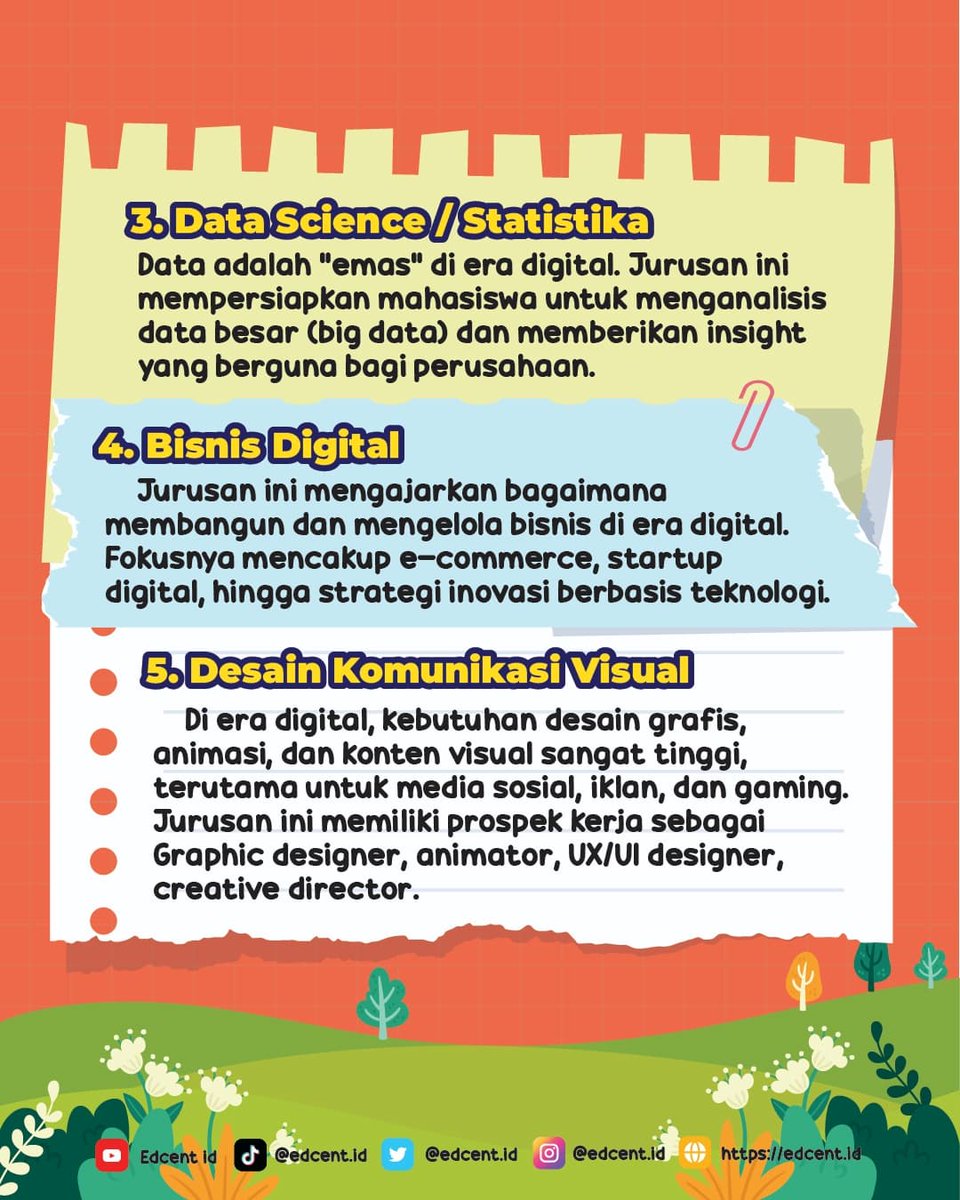 3. Data Science / Statistika

Data adalah "emas" di era digital. Jurusan ini mempersiapkan mahasiswa untuk menganalisis data besar (big data) dan memberikan insight yang berguna bagi perusahaan.

4. Bisnis Digital

Jurusan ini mengajarkan bagaimana membangun dan mengelola bisnis di era digital. Fokusnya mencakup e-commerce, startup digital, hingga strategi inovasi berbasis teknologi.

5. Desain Komunikasi Visual

Di era digital, kebutuhan desain grafis, animasi, dan konten visual sangat tinggi, terutama untuk media sosial, iklan, dan gaming. Jurusan ini memiliki prospek kerja sebagai Graphic designer, animator, UX/UI designer, creative director.

Edcent id @edcent.id @edcent.id @edcent.id https://edcent.id